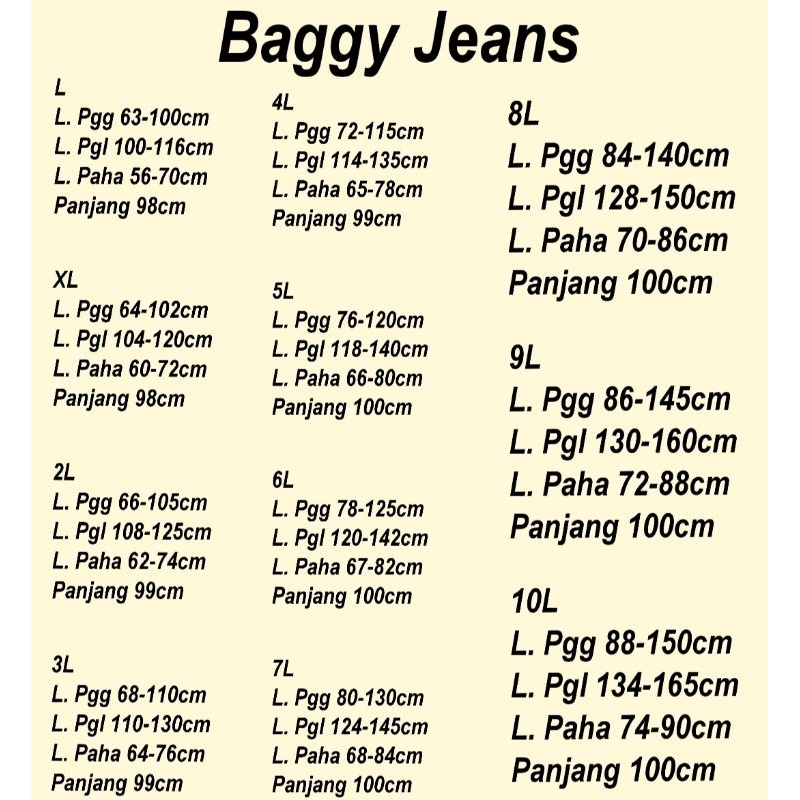 Baggy Jeans

L
L. Pgg 63-100cm
L. Pgl 100-116cm
L. Paha 56-70cm
Panjang 98cm

XL
L. Pgg 64-102cm
L. Pgl 104-120cm
L. Paha 60-72cm
Panjang 98cm

2L
L. Pgg 66-105cm
L. Pgl 108-125cm
L. Paha 62-74cm
Panjang 99cm

3L
L. Pgg 68-110cm
L. Pgl 110-130cm
L. Paha 64-76cm
Panjang 99cm

4L
L. Pgg 72-115cm
L. Pgl 114-135cm
L. Paha 65-78cm
Panjang 99cm

5L
L. Pgg 76-120cm
L. Pgl 118-140cm
L. Paha 66-80cm
Panjang 100cm

6L
L. Pgg 78-125cm
L. Pgl 120-142cm
L. Paha 67-82cm
Panjang 100cm

7L
L. Pgg 80-130cm
L. Pgl 124-145cm
L. Paha 68-84cm
Panjang 100cm

8L
L. Pgg 84-140cm
L. Pgl 128-150cm
L. Paha 70-86cm
Panjang 100cm

9L
L. Pgg 86-145cm
L. Pgl 130-160cm
L. Paha 72-88cm
Panjang 100cm

10L
L. Pgg 88-150cm
L. Pgl 134-165cm
L. Paha 74-90cm
Panjang 100cm